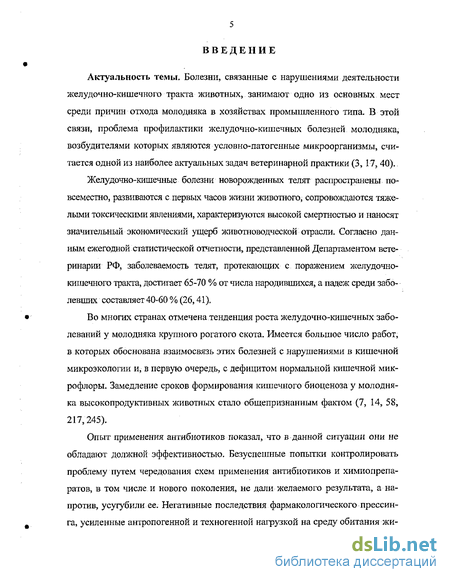 5

ВВЕДЕНИЕ

Актуальность темы. Болезни, связанные с нарушениями деятельности желудочно-кишечного тракта животных, занимают одно из основных мест среди причин отхода молодняка в хозяйствах промышленного типа. В этой связи, проблема профилактики желудочно-кишечных болезней молодняка, возбудителями которых являются условно-патогенные микроорганизмы, считается одной из наиболее актуальных задач ветеринарной практики (3, 17, 40).

Желудочно-кишечные болезни новорожденных телят распространены повсеместно, развиваются с первых часов жизни животного, сопровождаются тяжелыми токсическими явлениями, характеризуются высокой смертностью и наносят значительный экономический ущерб животноводческой отрасли. Согласно данным ежегодной статистической отчетности, представленной Департаментом ветеринарии РФ, заболеваемость телят, протекающих с поражением желудочно-кишечного тракта, достигает 65-70 % от числа народившихся, а падеж среди заболевших составляет 40-60 % (26, 41).

Во многих странах отмечена тенденция роста желудочно-кишечных заболеваний у молодняка крупного рогатого скота. Имеется большое число работ, в которых обоснована взаимосвязь этих болезней с нарушениями в кишечной микроэкологии и, в первую очередь, с дефицитом нормальной кишечной микрофлоры. Замедление сроков формирования кишечного биоценоза у молодняка высокопродуктивных животных стало общепризнанным фактом (7, 14, 58, 217, 245).

Опыт применения антибиотиков показал, что в данной ситуации они не обладают должной эффективностью. Безуспешные попытки контролировать проблему путем чередования схем применения антибиотиков и химиопрепаратов, в том числе и нового поколения, не дали желаемого результата, а напротив, усугубили ее. Негативные последствия фармакологического прессинга, усиленные антропогенной и техногенной нагрузкой на среду обитания жи-

dsLib.net
библиотека диссертаций